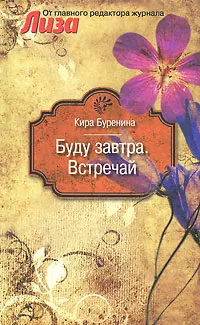 От главного редактора журнала
Лиза

Кира Буренина

Буду завтра. Встречай